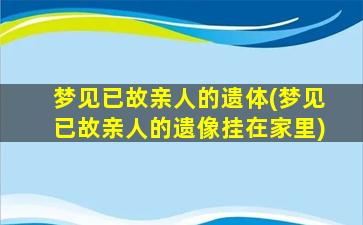 梦见已故亲人的遗体(梦见已故亲人的遗像挂在家里)